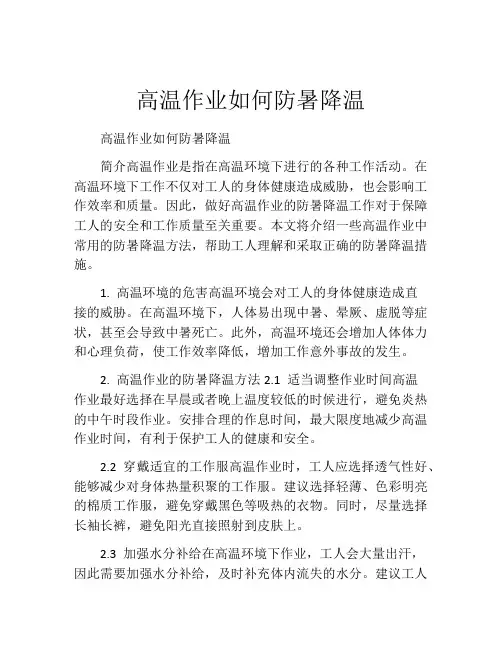 高温作业如何防暑降温

高温作业如何防暑降温

简介高温作业是指在高温环境下进行的各种工作活动。在高温环境下工作不仅对工人的身体健康造成威胁，也会影响工作效率和质量。因此，做好高温作业的防暑降温工作对于保障工人的安全和工作质量至关重要。本文将介绍一些高温作业中常用的防暑降温方法，帮助工人理解和采取正确的防暑降温措施。

1. 高温环境的危害高温环境会对工人的身体健康造成直接的威胁。在高温环境下，人体易出现中暑、晕厥、虚脱等症状，甚至会导致中暑死亡。此外，高温环境还会增加人体体力和心理负荷，使工作效率降低，增加工作意外事故的发生。

2. 高温作业的防暑降温方法 2.1 适当调整作业时间高温作业最好选择在早晨或者晚上温度较低的时候进行，避免炎热的中午时段作业。安排合理的作息时间，最大限度地减少高温作业时间，有利于保护工人的健康和安全。

2.2 穿戴适宜的工作服高温作业时，工人应选择透气性好、能够减少对身体热量积聚的工作服。建议选择轻薄、色彩明亮的棉质工作服，避免穿戴黑色等吸热的衣物。同时，尽量选择长袖长裤，避免阳光直接照射到皮肤上。

2.3 加强水分补给在高温环境下作业，工人会大量出汗，因此需要加强水分补给，及时补充体内流失的水分。建议工人